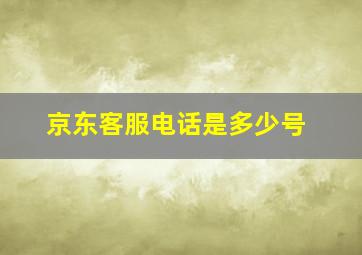 京东客服电话是多少号